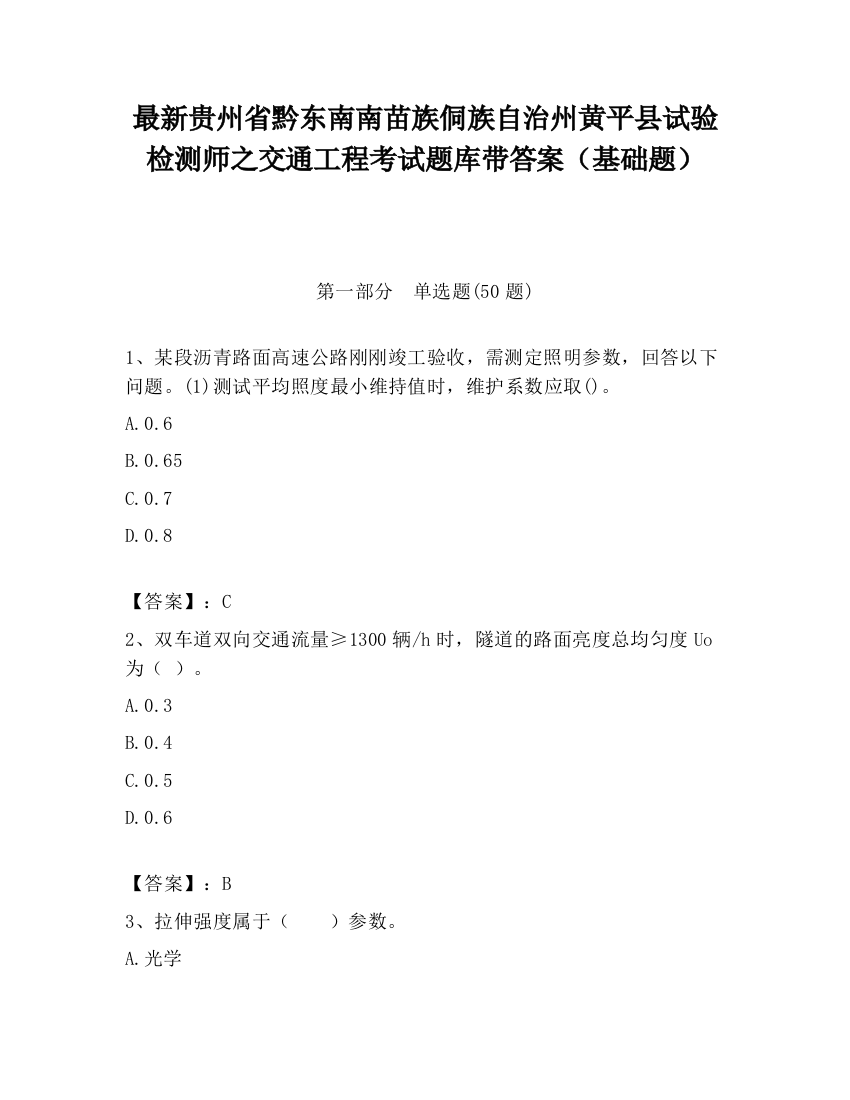 最新贵州省黔东南南苗族侗族自治州黄平县试验检测师之交通工程考试题库带答案（基础题）

第一部分　单选题(50 题)

1、某段沥青路面高速公路刚刚竣工验收，需测定照明参数，回答以下问题。(1)测试平均照度最小维持值时，维护系数应取()。

A.0.6

B.0.65

C.0.7

D.0.8

【答案】：C

2、双车道双向交通流量≥1300 辆/h 时，隧道的路面亮度总均匀度 Uo 为（ ）。

A.0.3

B.0.4

C.0.5

D.0.6

【答案】：B

3、拉伸强度属于（　　）参数。

A.光学